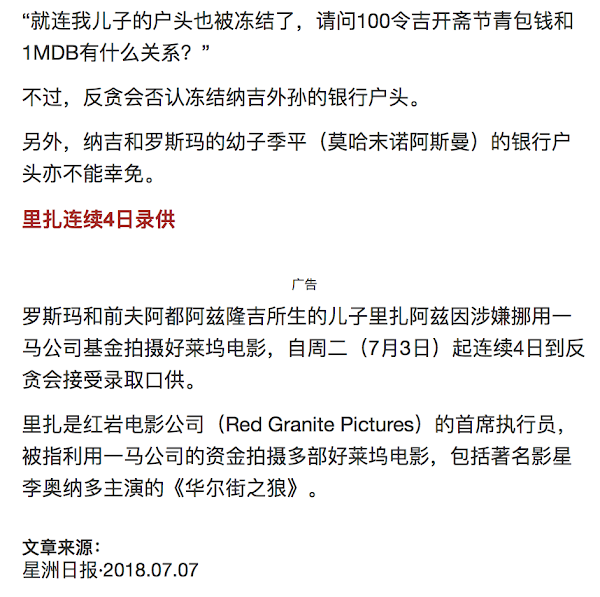 “就连我儿子的户头也被冻结了，请问100令吉开斋节青包钱和1MDB有什么关系？”

不过，反贪会否认冻结纳吉外孙的银行户头。

另外，纳吉和罗斯玛的幼子季平（莫哈末诺阿斯曼）的银行户头亦不能幸免。

里扎连续4日录供

广告

罗斯玛和前夫阿都阿兹隆吉所生的儿子里扎阿兹因涉嫌挪用一马公司基金拍摄好莱坞电影，自周二（7月3日）起连续4日到反贪会接受录取口供。

里扎是红岩电影公司（Red Granite Pictures）的首席执行员，被指利用一马公司的资金拍摄多部好莱坞电影，包括著名影星李奥纳多主演的《华尔街之狼》。

文章来源：
星洲日报·2018.07.07